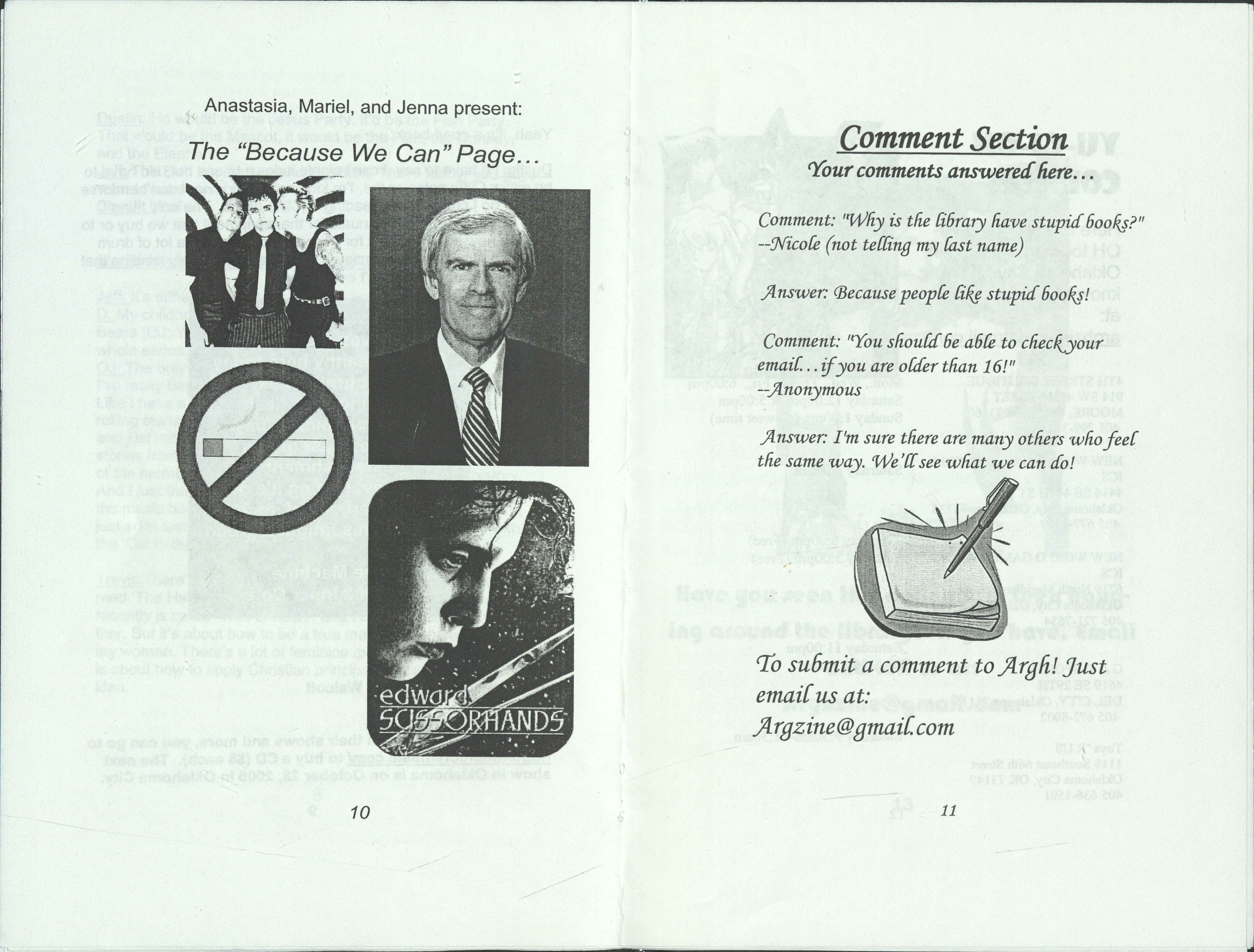 Anastasia, Mariel, and Jenna present:

The "Because We Can" Page...

edward SCISSORHANDS

10

Comment Section

Your comments answered here...

Comment: "Why is the library have stupid books?" --Nicole (not telling my last name)

Answer: Because people like stupid books!

Comment: "You should be able to check your email...if you are older than 16!" --Anonymous

Answer: I'm sure there are many others who feel the same way. We'll see what we can do!

To submit a comment to Argh! Just email us at: Argzine@gmail.com

11